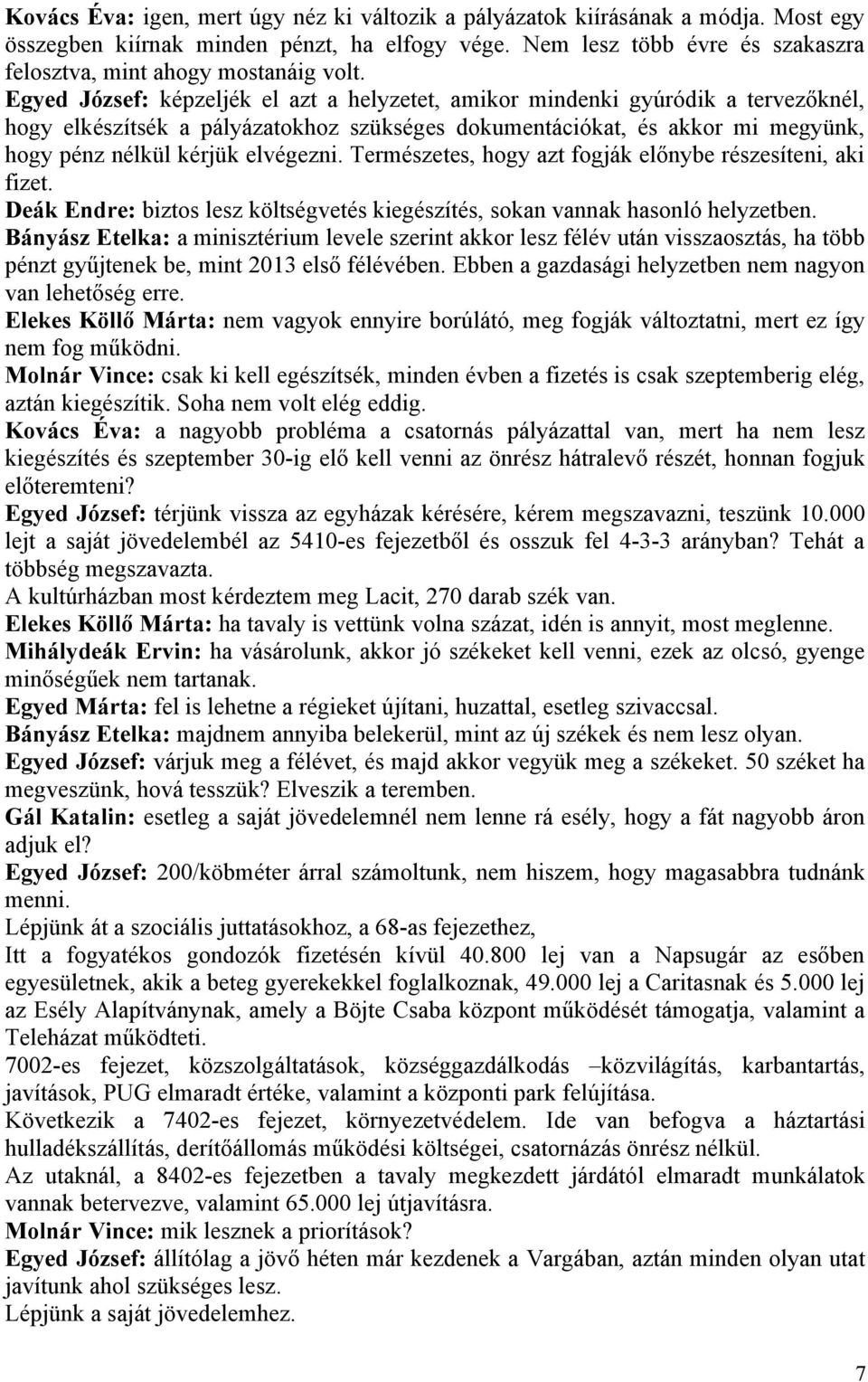 Kovács Éva: igen, mert úgy néz ki változik a pályázatok kiírásának a módja. Most egy összegben kiírnak minden pénzt, ha elfogy vége. Nem lesz több évre és szakaszra felosztva, mint ahogy mostanáig volt.
Egyed József: képzeljék el azt a helyzetet, amikor mindenki gyúródik a tervezőknél, hogy elkészítsék a pályázatokhoz szükséges dokumentációkat, és akkor mi megyünk, hogy pénz nélkül kérjük elvégezni. Természetes, hogy azt fogják előnybe részesíteni, aki fizet.
Deák Endre: biztos lesz költségvetés kiegészítés, sokan vannak hasonló helyzetben.
Bányász Etelka: a minisztérium levele szerint akkor lesz félév után visszaosztás, ha több pénzt gyűjtenek be, mint 2013 első félévében. Ebben a gazdasági helyzetben nem nagyon van lehetőség erre.
Elekes Köllő Márta: nem vagyok ennyire borúlátó, meg fogják változtatni, mert ez így nem fog működni.
Molnár Vince: csak ki kell egészítsék, minden évben a fizetés is csak szeptemberig elég, aztán kiegészítik. Soha nem volt elég eddig.
Kovács Éva: a nagyobb probléma a csatornás pályázattal van, mert ha nem lesz kiegészítés és szeptember 30-ig elő kell venni az önrész hátralevő részét, honnan fogjuk előteremteni?
Egyed József: térjünk vissza az egyházak kérésére, kérem megszavazni, teszünk 10.000 lejt a saját jövedelembél az 5410-es fejezetből és osszuk fel 4-3-3 arányban? Tehát a többség megszavazta.
A kultúrházban most kérdeztem meg Lacit, 270 darab szék van.
Elekes Köllő Márta: ha tavaly is vettünk volna százat, idén is annyit, most meglenne.
Mihálydeák Ervin: ha vásárolunk, akkor jó székeket kell venni, ezek az olcsó, gyenge minőségűek nem tartanak.
Egyed Márta: fel is lehetne a régieket újítani, huzattal, esetleg szivaccsal.
Bányász Etelka: majdnem annyiba belekerül, mint az új székek és nem lesz olyan.
Egyed József: várjuk meg a félévet, és majd akkor vegyük meg a székeket. 50 széket ha megveszünk, hová tesszük? Elveszik a teremben.
Gál Katalin: esetleg a saját jövedelemnél nem lenne rá esély, hogy a fát nagyobb áron adjuk el?
Egyed József: 200/köbméter árral számoltunk, nem hiszem, hogy magasabbra tudnánk menni.
Lépjünk át a szociális juttatásokhoz, a 68-as fejezethez,
Itt a fogyatékos gondozók fizetésén kívül 40.800 lej van a Napsugár az esőben egyesületnek, akik a beteg gyerekekkel foglalkoznak, 49.000 lej a Caritasnak és 5.000 lej az Esély Alapítványnak, amely a Böjte Csaba központ működését támogatja, valamint a Teleházat működteti.
7002-es fejezet, közszolgáltatások, községgazdálkodás –közvilágítás, karbantartás, javítások, PUG elmaradt értéke, valamint a központi park felújítása.
Következik a 7402-es fejezet, környezetvédelem. Ide van befogva a háztartási hulladékszállítás, derítőállomás működési költségei, csatornázás önrész nélkül.
Az utaknál, a 8402-es fejezetben a tavaly megkezdett járdától elmaradt munkálatok vannak betervezve, valamint 65.000 lej útjavításra.
Molnár Vince: mik lesznek a prioritások?
Egyed József: állítólag a jövő héten már kezdenek a Vargában, aztán minden olyan utat javítunk ahol szükséges lesz.
Lépjünk a saját jövedelemhez.

7